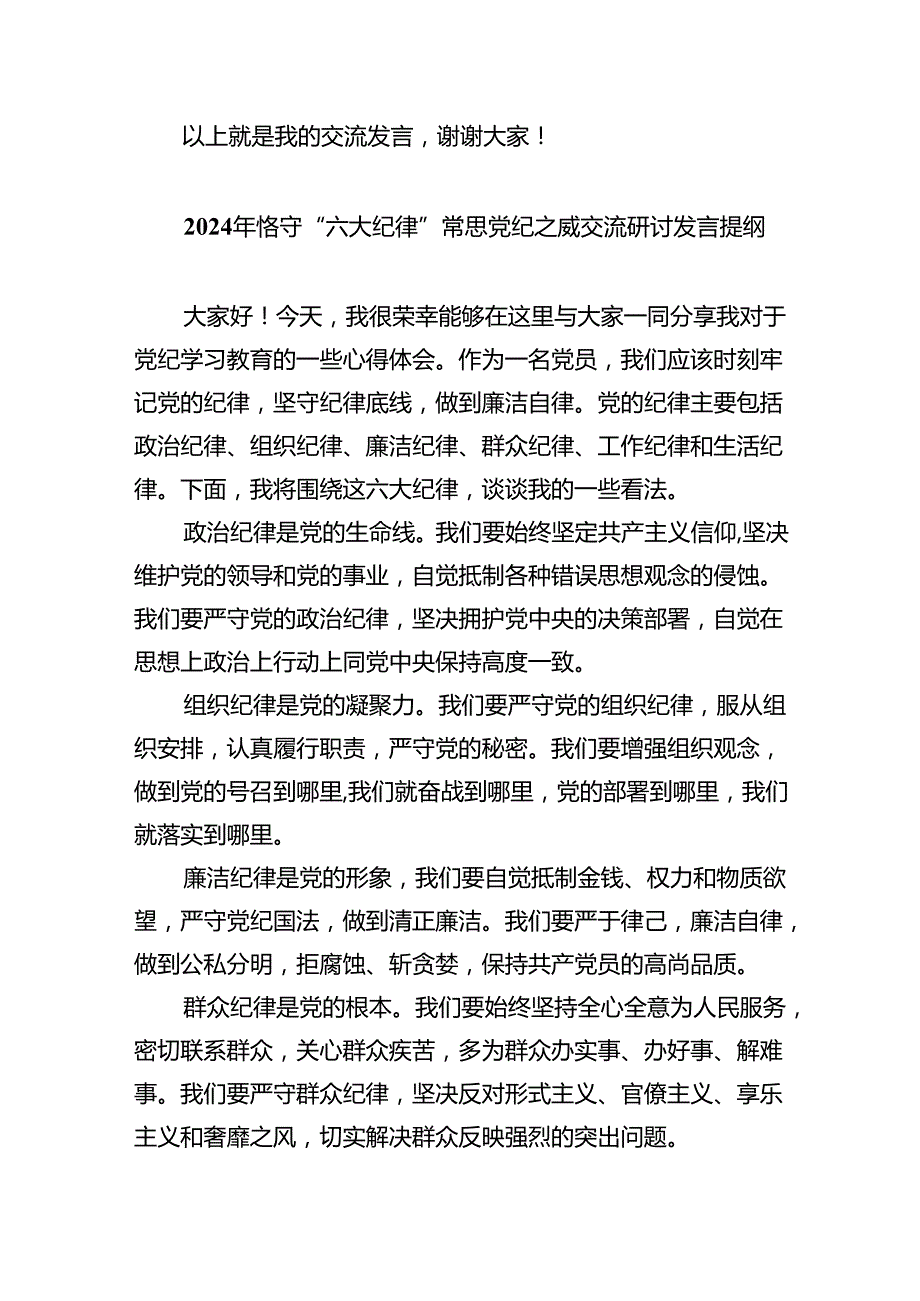 以上就是我的交流发言，谢谢大家！

2024年恪守“六大纪律”常思党纪之威交流研讨发言提纲

大家好！今天，我很荣幸能够在这里与大家一同分享我对于党纪学习教育的一些心得体会。作为一名党员，我们应该时刻牢记党的纪律，坚守纪律底线，做到廉洁自律。党的纪律主要包括政治纪律、组织纪律、廉洁纪律、群众纪律、工作纪律和生活纪律。下面，我将围绕这六大纪律，谈谈我的一些看法。

政治纪律是党的生命线。我们要始终坚定共产主义信仰,坚决维护党的领导和党的事业，自觉抵制各种错误思想观念的侵蚀。我们要严守党的政治纪律，坚决拥护党中央的决策部署，自觉在思想上政治上行动上同党中央保持高度一致。

组织纪律是党的凝聚力。我们要严守党的组织纪律，服从组织安排，认真履行职责，严守党的秘密。我们要增强组织观念，做到党的号召到哪里,我们就奋战到哪里，党的部署到哪里，我们就落实到哪里。

廉洁纪律是党的形象，我们要自觉抵制金钱、权力和物质欲望，严守党纪国法，做到清正廉洁。我们要严于律己，廉洁自律，做到公私分明，拒腐蚀、斩贪婪，保持共产党员的高尚品质。

群众纪律是党的根本。我们要始终坚持全心全意为人民服务，密切联系群众，关心群众疾苦，多为群众办实事、办好事、解难事。我们要严守群众纪律，坚决反对形式主义、官僚主义、享乐主义和奢靡之风，切实解决群众反映强烈的突出问题。